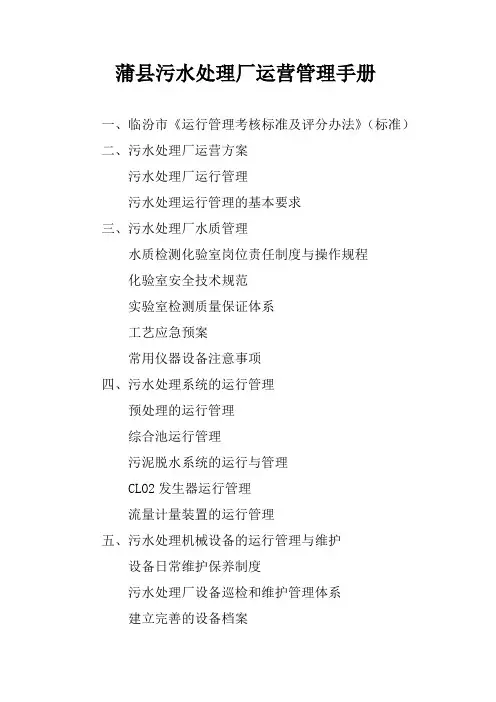 蒲县污水处理厂运营管理手册

一、临汾市《运行管理考核标准及评分办法》(标准)

二、污水处理厂运营方案

污水处理厂运行管理

污水处理运行管理的基本要求

三、污水处理厂水质管理

水质检测化验室岗位责任制度与操作规程

化验室安全技术规范

实验室检测质量保证体系

工艺应急预案

常用仪器设备注意事项

四、污水处理系统的运行管理

预处理的运行管理

综合池运行管理

污泥脱水系统的运行与管理

CLO2 发生器运行管理

流量计量装置的运行管理

五、污水处理机械设备的运行管理与维护

设备日常维护保养制度

污水处理厂设备巡检和维护管理体系

建立完善的设备档案